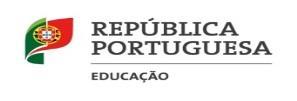 REPÚBLICA PORTUGUESA

EDUCAÇÃO